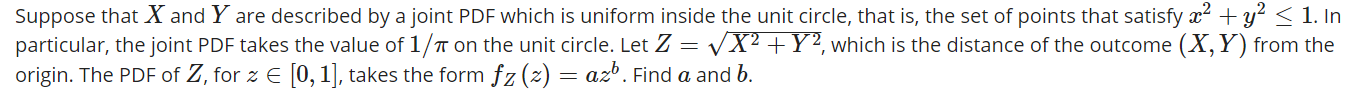 Suppose that $X$ and $Y$ are described by a joint PDF which is uniform inside the unit circle, that is, the set of points that satisfy $x^2 + y^2 \leq 1$. In particular, the joint PDF takes the value of $1/\pi$ on the unit circle. Let $Z = \sqrt{X^2 + Y^2}$, which is the distance of the outcome $(X, Y)$ from the origin. The PDF of $Z$, for $z \in [0, 1]$, takes the form $f_Z(z) = az^b$. Find $a$ and $b$.